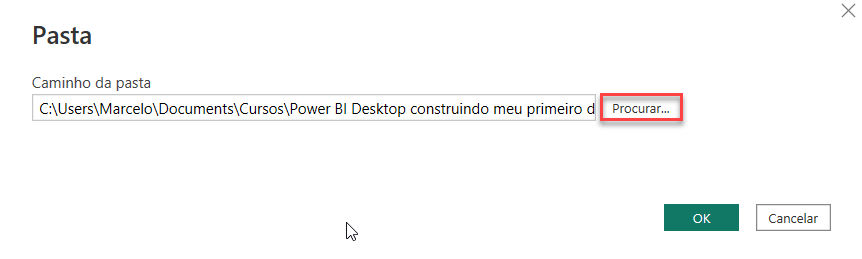 Pasta

Caminho da pasta

C:\Users\Marcelo\Documents\Cursos\Power BI Desktop construindo meu primeiro d

Procurar...

OK

Cancelar